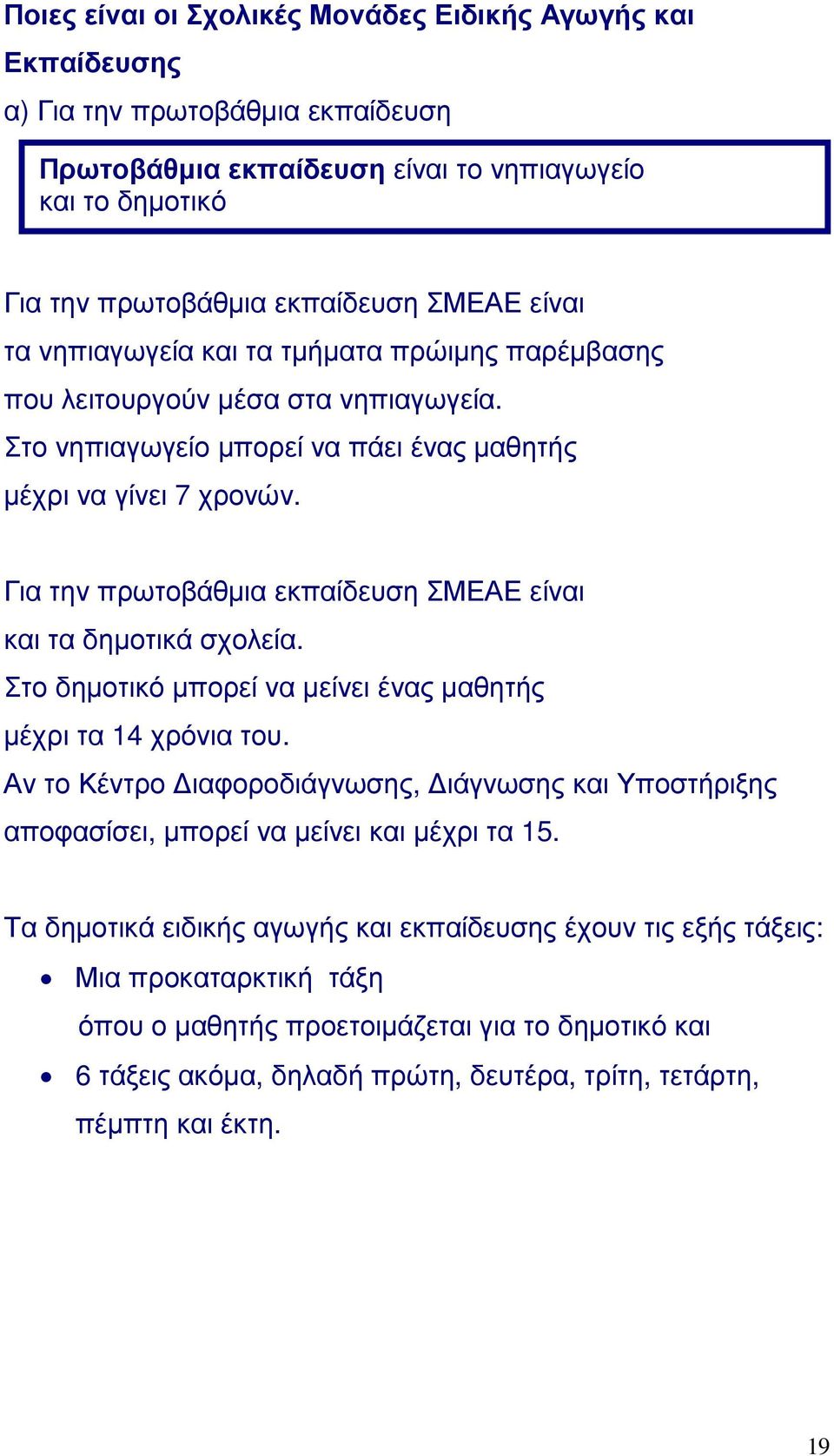 Ποιες είναι οι Σχολικές Μονάδες Ειδικής Αγωγής και Εκπαίδευσης

α) Για την πρωτοβάθμια εκπαίδευση

Πρωτοβάθμια εκπαίδευση είναι το νηπιαγωγείο και το δημοτικό

Για την πρωτοβάθμια εκπαίδευση ΣΜΕΑΕ είναι τα νηπιαγωγεία και τα τμήματα πρώιμης παρέμβασης που λειτουργούν μέσα στα νηπιαγωγεία.
Στο νηπιαγωγείο μπορεί να πάει ένας μαθητής μέχρι να γίνει 7 χρονών.

Για την πρωτοβάθμια εκπαίδευση ΣΜΕΑΕ είναι και τα δημοτικά σχολεία.
Στο δημοτικό μπορεί να μείνει ένας μαθητής μέχρι τα 14 χρόνια του.
Αν το Κέντρο Διαφοροδιάγνωσης, Διάγνωσης και Υποστήριξης αποφασίσει, μπορεί να μείνει και μέχρι τα 15.

Τα δημοτικά ειδικής αγωγής και εκπαίδευσης έχουν τις εξής τάξεις:
• Μια προκαταρκτική τάξη
όπου ο μαθητής προετοιμάζεται για το δημοτικό και
• 6 τάξεις ακόμα, δηλαδή πρώτη, δευτέρα, τρίτη, τετάρτη, πέμπτη και έκτη.

19